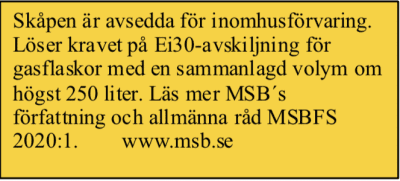 Skåpen är avsedda för inomhusförvaring. Löser kravet på Ei30-avskiljning för gasflaskor med en sammanlagd volym om högst 250 liter. Läs mer MSB´s författning och allmänna råd MSBFS 2020:1. www.msb.se